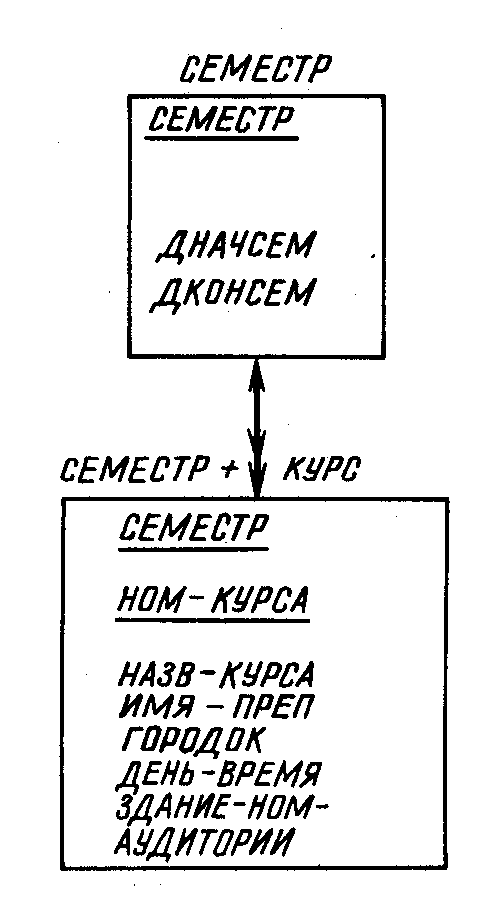 СЕМЕСТР

СЕМЕСТР

ДНАЧСЕМ
ДКОНСЕМ

СЕМЕСТР + КУРС

СЕМЕСТР

НОМ-КУРСА

НАЗВ-КУРСА
ИМЯ-ПРЕП
ГОРОДОК
ДЕНЬ-ВРЕМЯ
ЗДАНИЕ-НОМ-АУДИТОРИИ